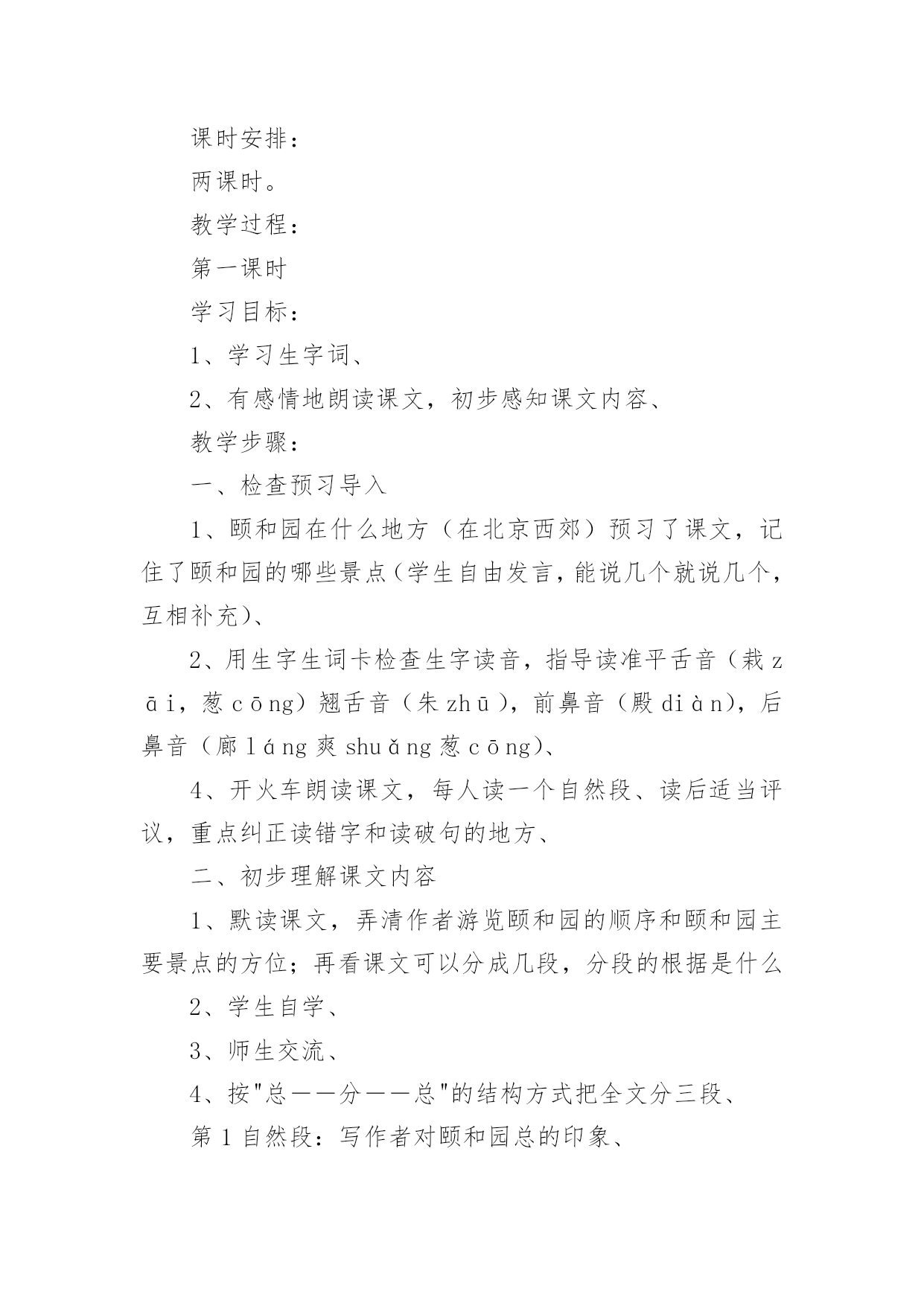 课时安排：

两课时。

教学过程：

第一课时

学习目标：

1、学习生字词、

2、有感情地朗读课文，初步感知课文内容、

教学步骤：

一、检查预习导入

1、颐和园在什么地方（在北京西郊）预习了课文，记住了颐和园的哪些景点（学生自由发言，能说几个就说几个，互相补充）、

2、用生字生词卡检查生字读音，指导读准平舌音（栽 zāi，葱 cōng）翘舌音（朱 zhū），前鼻音（殿 diàn），后鼻音（廊 láng 爽 shuǎng 葱 cōng）、

4、开火车朗读课文，每人读一个自然段、读后适当评议，重点纠正读错字和读破句的地方、

二、初步理解课文内容

1、默读课文，弄清作者游览颐和园的顺序和颐和园主要景点的方位；再看课文可以分成几段，分段的根据是什么

2、学生自学、

3、师生交流、

4、按"总——分——总"的结构方式把全文分三段、

第 1 自然段：写作者对颐和园总的印象、